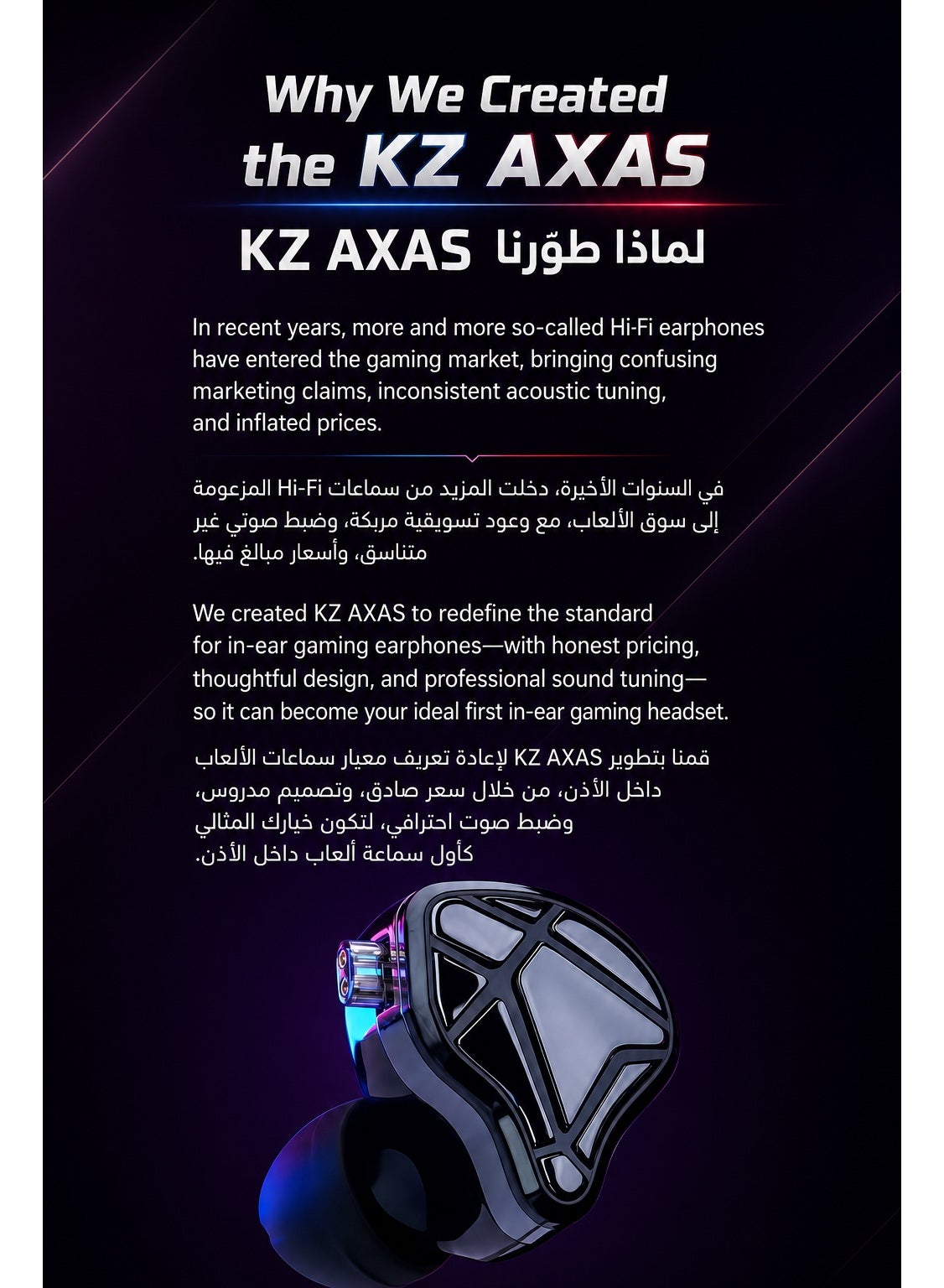 Why We Created the KZ AXAS

لماذا طوّرنا KZ AXAS

In recent years, more and more so-called Hi-Fi earphones have entered the gaming market, bringing confusing marketing claims, inconsistent acoustic tuning, and inflated prices.

في السنوات الأخيرة، دخلت المزيد من سماعات Hi-Fi المزعومة إلى سوق الألعاب، مع وعود تسويقية مربكة، وضبط صوتي غير متناسق، وأسعار مبالغ فيها.

We created KZ AXAS to redefine the standard for in-ear gaming earphones—with honest pricing, thoughtful design, and professional sound tuning—so it can become your ideal first in-ear gaming headset.

قمنا بتطوير KZ AXAS لإعادة تعريف معيار سماعات الألعاب داخل الأذن، من خلال سعر صادق، وتصميم مدروس، وضبط صوت احترافي، لتكون خيارك المثالي كأول سماعة ألعاب داخل الأذن.